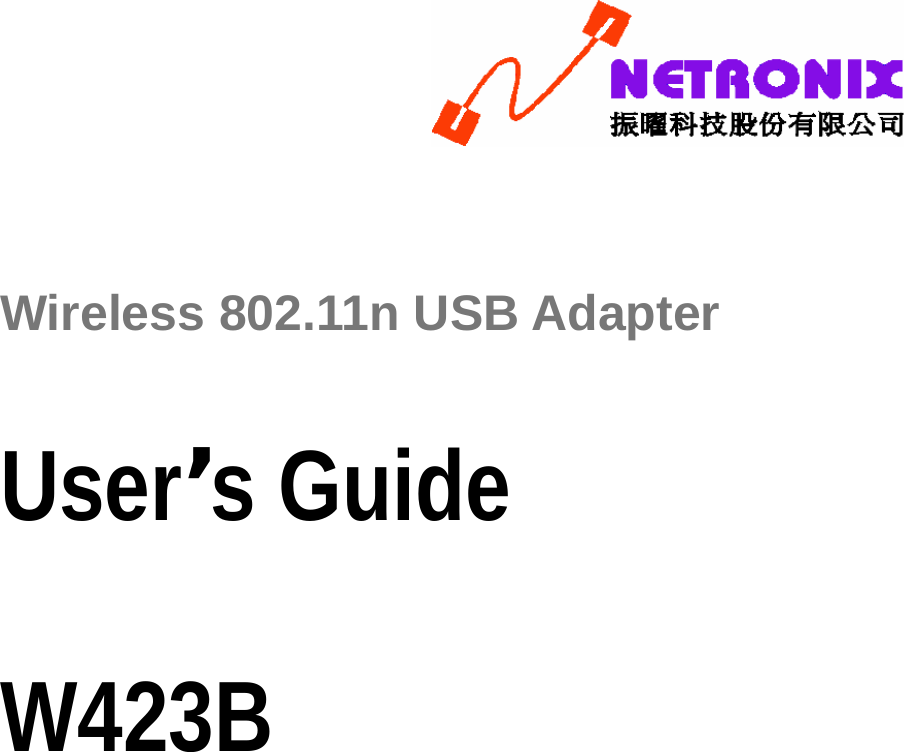 NETRONIX
振曜科技股份有限公司

Wireless 802.11n USB Adapter

User’s Guide

W423B